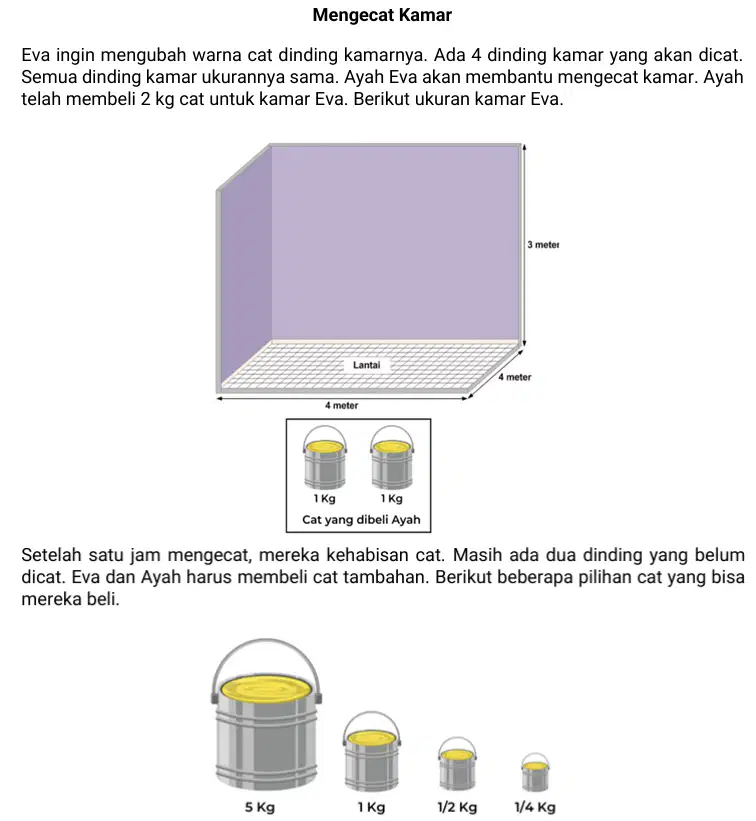 Mengecat Kamar

Eva ingin mengubah warna cat dinding kamarnya. Ada 4 dinding kamar yang akan dicat. Semua dinding kamar ukurannya sama. Ayah Eva akan membantu mengecat kamar. Ayah telah membeli 2 kg cat untuk kamar Eva. Berikut ukuran kamar Eva.

3 meter

Lantai

4 meter

4 meter

1 Kg 1 Kg

Cat yang dibeli Ayah

Setelah satu jam mengecat, mereka kehabisan cat. Masih ada dua dinding yang belum dicat. Eva dan Ayah harus membeli cat tambahan. Berikut beberapa pilihan cat yang bisa mereka beli.

5 Kg 1 Kg 1/2 Kg 1/4 Kg